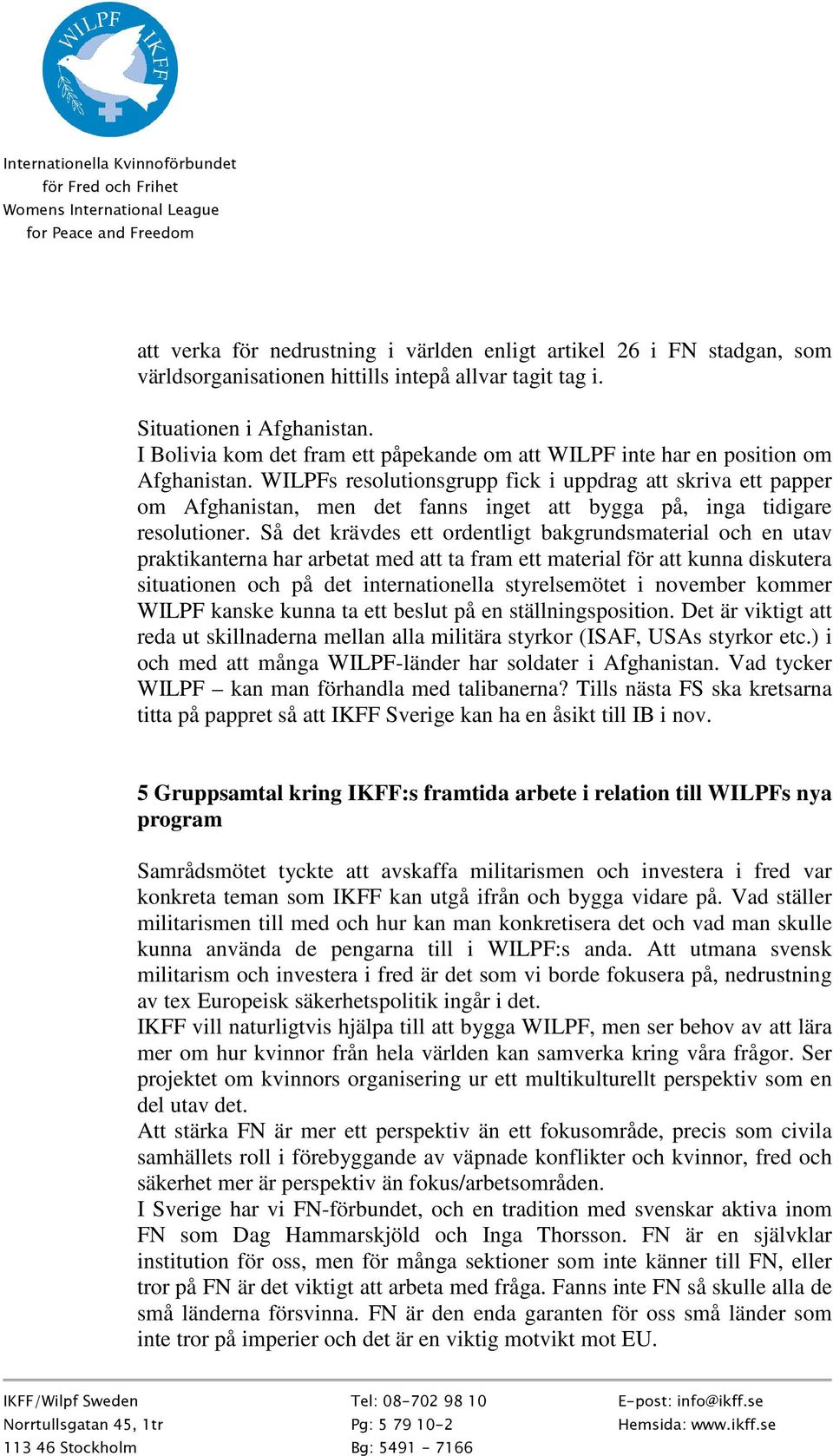 WILPF IKFF

Internationella Kvinnoförbundet
för Fred och Frihet
Womens International League
for Peace and Freedom

att verka för nedrustning i världen enligt artikel 26 i FN stadgan, som världsorganisationen hittills intepå allvar tagit tag i.

Situationen i Afghanistan.
I Bolivia kom det fram ett påpekande om att WILPF inte har en position om Afghanistan. WILPFs resolutionsgrupp fick i uppdrag att skriva ett papper om Afghanistan, men det fanns inget att bygga på, inga tidigare resolutioner. Så det krävdes ett ordentligt bakgrundsmaterial och en utav praktikanterna har arbetat med att ta fram ett material för att kunna diskutera situationen och på det internationella styrelsemötet i november kommer WILPF kanske kunna ta ett beslut på en ställningsposition. Det är viktigt att reda ut skillnaderna mellan alla militära styrkor (ISAF, USAs styrkor etc.) i och med att många WILPF-länder har soldater i Afghanistan. Vad tycker WILPF – kan man förhandla med talibanerna? Tills nästa FS ska kretsarna titta på pappret så att IKFF Sverige kan ha en åsikt till IB i nov.

5 Gruppsamtal kring IKFF:s framtida arbete i relation till WILPFs nya program

Samrådsmötet tyckte att avskaffa militarismen och investera i fred var konkreta teman som IKFF kan utgå ifrån och bygga vidare på. Vad ställer militarismen till med och hur kan man konkretisera det och vad man skulle kunna använda de pengarna till i WILPF:s anda. Att utmana svensk militarism och investera i fred är det som vi borde fokusera på, nedrustning av tex Europeisk säkerhetspolitik ingår i det.
IKFF vill naturligtvis hjälpa till att bygga WILPF, men ser behov av att lära mer om hur kvinnor från hela världen kan samverka kring våra frågor. Ser projektet om kvinnors organisering ur ett multikulturellt perspektiv som en del utav det.
Att stärka FN är mer ett perspektiv än ett fokusområde, precis som civila samhällets roll i förebyggande av väpnade konflikter och kvinnor, fred och säkerhet mer är perspektiv än fokus/arbetsområden.
I Sverige har vi FN-förbundet, och en tradition med svenskar aktiva inom FN som Dag Hammarskjöld och Inga Thorsson. FN är en självklar institution för oss, men för många sektioner som inte känner till FN, eller tror på FN är det viktigt att arbeta med fråga. Fanns inte FN så skulle alla de små länderna försvinna. FN är den enda garanten för oss små länder som inte tror på imperier och det är en viktig motvikt mot EU.

IKFF/Wilpf Sweden
Norrtullsgatan 45, 1tr
113 46 Stockholm

Tel: 08-702 98 10
Pg: 5 79 10-2
Bg: 5491 - 7166

E-post: info@ikff.se
Hemsida: www.ikff.se